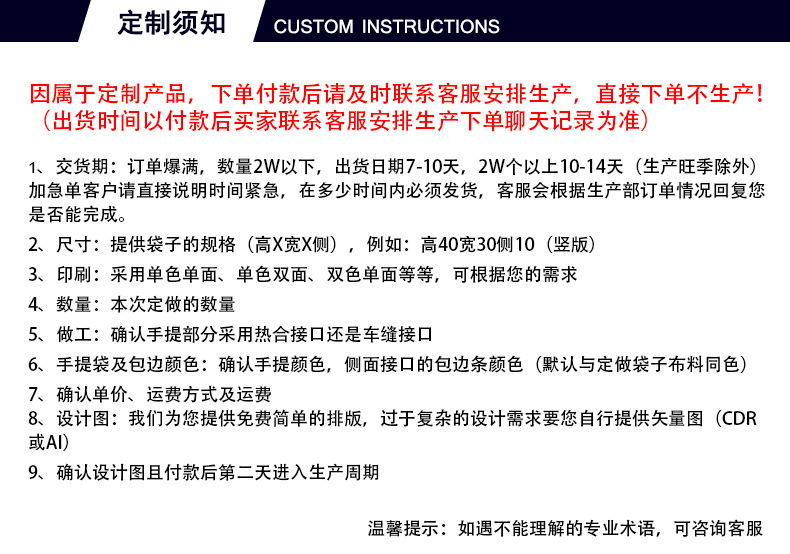 定制须知 CUSTOM INSTRUCTIONS

因属于定制产品，下单付款后请及时联系客服安排生产，直接下单不生产！（出货时间以付款后买家联系客服安排生产下单聊天记录为准）

1、交货期：订单爆满，数量2W以下，出货日期7-10天，2W个以上10-14天（生产旺季除外）加急单客户请直接说明时间紧急，在多少时间内必须发货，客服会根据生产部订单情况回复您是否能完成。

2、尺寸：提供袋子的规格（高X宽X侧），例如：高40宽30侧10（竖版）

3、印刷：采用单色单面、单色双面、双色单面等等，可根据您的需求

4、数量：本次定做的数量

5、做工：确认手提部分采用热合接口还是车缝接口

6、手提袋及包边颜色：确认手提颜色，侧面接口的包边条颜色（默认与定做袋子布料同色）

7、确认单价、运费方式及运费

8、设计图：我们为您提供免费简单的排版，过于复杂的设计需求要您自行提供矢量图（CDR或AI）

9、确认设计图且付款后第二天进入生产周期

温馨提示：如遇不能理解的专业术语，可咨询客服